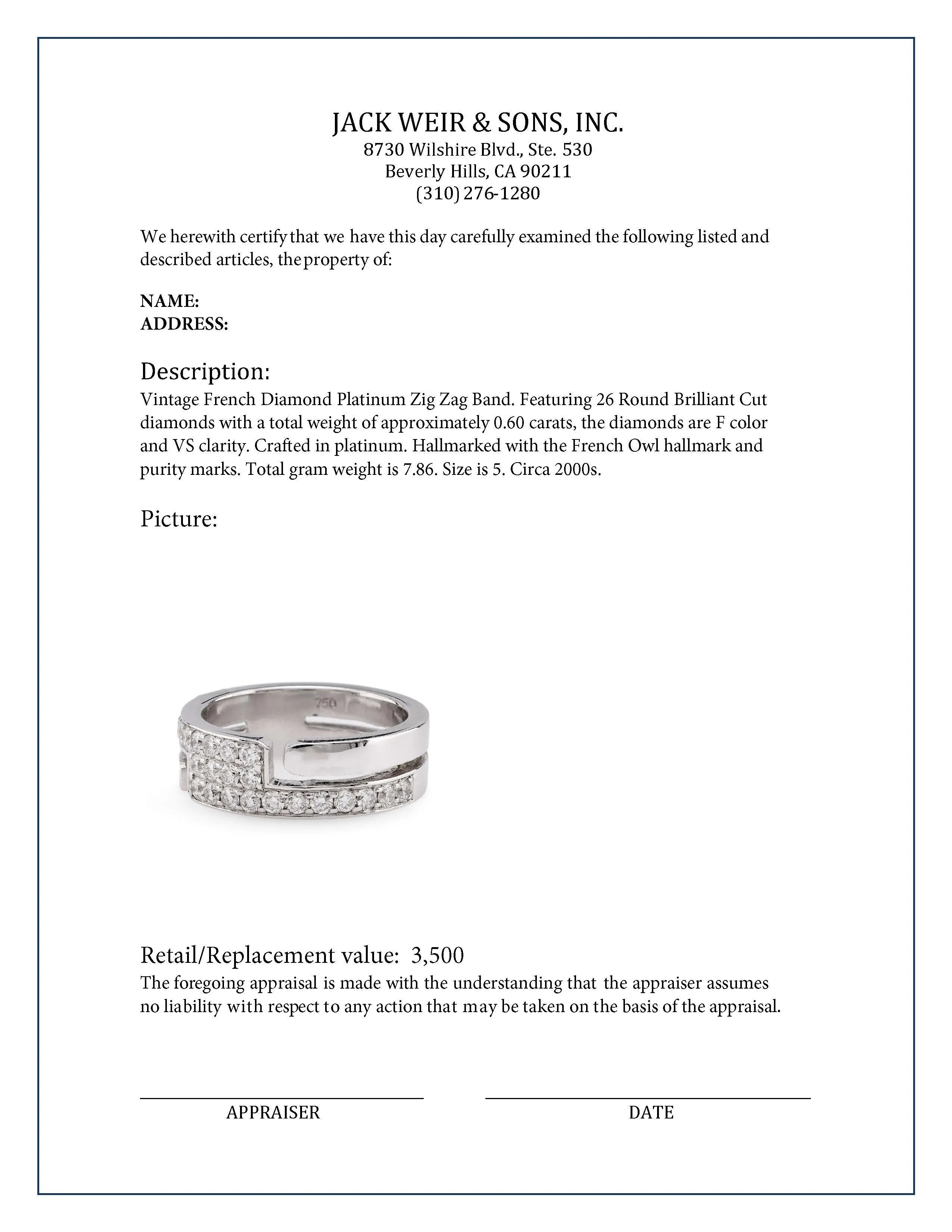 JACK WEIR & SONS, INC.
8730 Wilshire Blvd., Ste. 530
Beverly Hills, CA 90211
(310) 276-1280

We herewith certify that we have this day carefully examined the following listed and described articles, the property of:

NAME:
ADDRESS:

Description:
Vintage French Diamond Platinum Zig Zag Band. Featuring 26 Round Brilliant Cut diamonds with a total weight of approximately 0.60 carats, the diamonds are F color and VS clarity. Crafted in platinum. Hallmarked with the French Owl hallmark and purity marks. Total gram weight is 7.86. Size is 5. Circa 2000s.

Picture:

750

Retail/Replacement value: 3,500
The foregoing appraisal is made with the understanding that the appraiser assumes no liability with respect to any action that may be taken on the basis of the appraisal.

APPRAISER

DATE